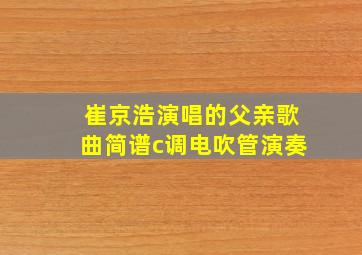 崔京浩演唱的父亲歌曲简谱c调电吹管演奏